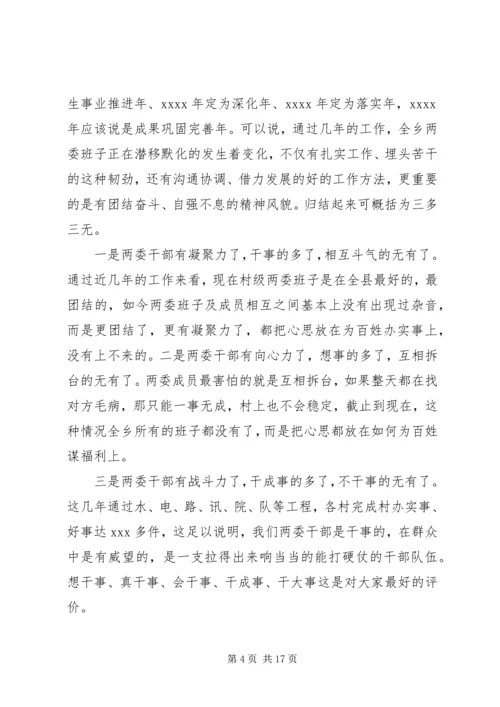 生事业推进年、xxxx 年定为深化年、xxxx 年定为落实年，xxxx 年应该说是成果巩固完善年。可以说，通过几年的工作，全乡两委班子正在潜移默化的发生着变化，不仅有扎实工作、埋头苦干的这种韧劲，还有沟通协调、借力发展的好的工作方法，更重要的是有团结奋斗、自强不息的精神风貌。归结起来可概括为三多三无。

一是两委干部有凝聚力了，干事的多了，相互斗气的无有了。通过近几年的工作来看，现在村级两委班子是在全县最好的，最团结的，如今两委班子及成员相互之间基本上没有出现过杂音，而是更团结了，更有凝聚力了，都把心思放在为百姓办实事上，没有上不来的。二是两委干部有向心力了，想事的多了，互相拆台的无有了。两委成员最害怕的就是互相拆台，如果整天都在找对方毛病，那只能一事无成，村上也不会稳定，截止到现在，这种情况全乡所有的班子都没有了，而是把心思都放在如何为百姓谋福利上。

三是两委干部有战斗力了，干成事的多了，不干事的无有了。这几年通过水、电、路、讯、院、队等工程，各村完成村办实事、好事达 xxx 多件，这足以说明，我们两委干部是干事的，在群众中是有威望的，是一支拉得出来响当当的能打硬仗的干部队伍。想干事、真干事、会干事、干成事、干大事这是对大家最好的评价。

第 4 页 共 17 页